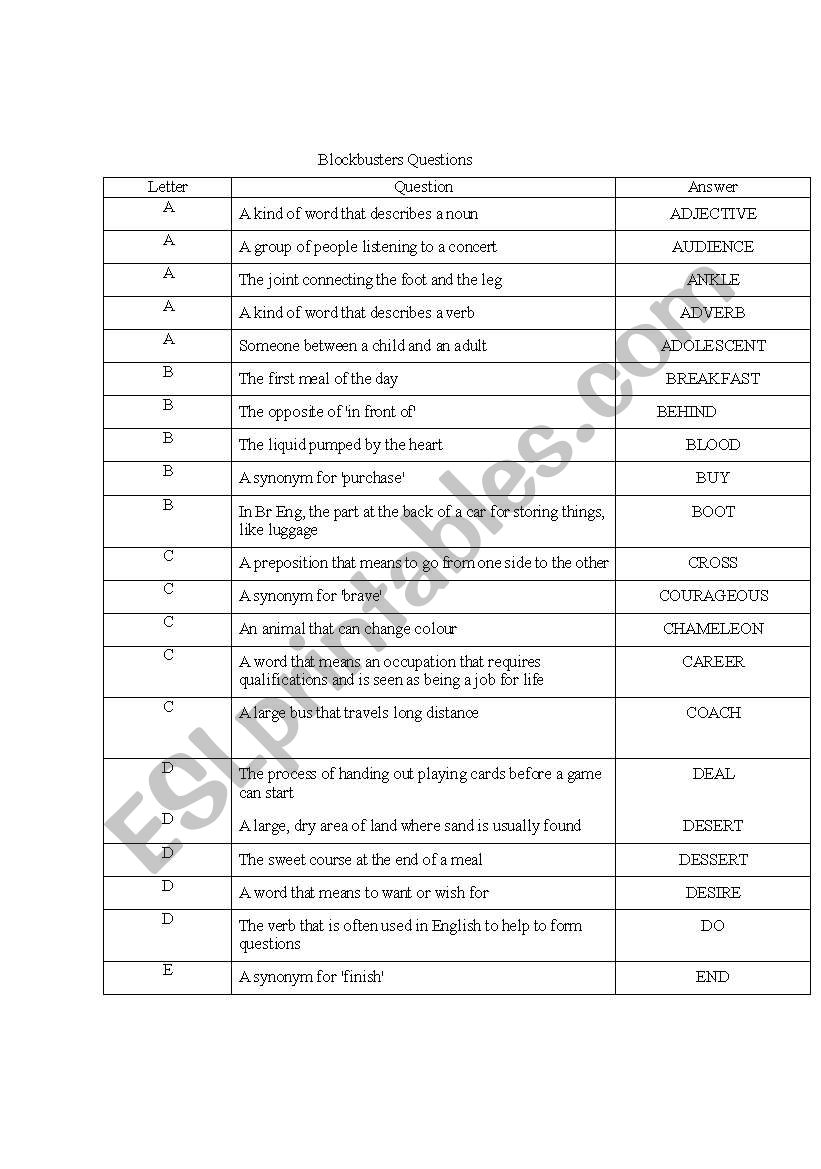 Blockbusters Questions

| Letter | Question | Answer |
|---|---|---|
| A | A kind of word that describes a noun | ADJECTIVE |
| A | A group of people listening to a concert | AUDIENCE |
| A | The joint connecting the foot and the leg | ANKLE |
| A | A kind of word that describes a verb | ADVERB |
| A | Someone between a child and an adult | ADOLESCENT |
| B | The first meal of the day | BREAKFAST |
| B | The opposite of 'in front of' | BEHIND |
| B | The liquid pumped by the heart | BLOOD |
| B | A synonym for 'purchase' | BUY |
| B | In Br Eng, the part at the back of a car for storing things, like luggage | BOOT |
| C | A preposition that means to go from one side to the other | CROSS |
| C | A synonym for 'brave' | COURAGEOUS |
| C | An animal that can change colour | CHAMELEON |
| C | A word that means an occupation that requires qualifications and is seen as being a job for life | CAREER |
| C | A large bus that travels long distance | COACH |
| D | The process of handing out playing cards before a game can start | DEAL |
| D | A large, dry area of land where sand is usually found | DESERT |
| D | The sweet course at the end of a meal | DESSERT |
| D | A word that means to want or wish for | DESIRE |
| D | The verb that is often used in English to help to form questions | DO |
| E | A synonym for 'finish' | END |

ESLprintables.com